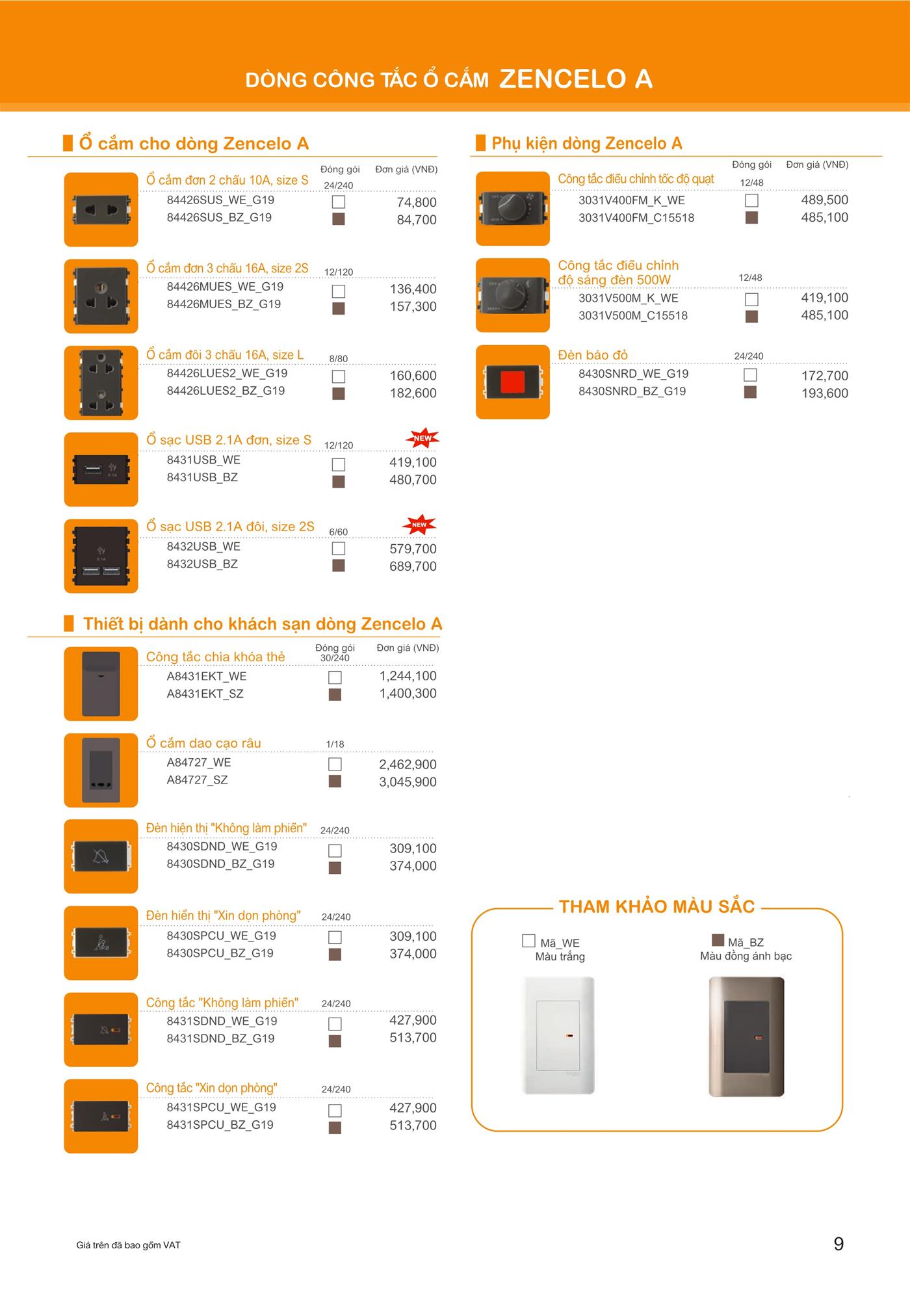 DÒNG CÔNG TẮC Ổ CẮM ZENCELO A

Ổ cắm cho dòng Zencelo A

Đóng gói Đơn giá (VNĐ)

Ổ cắm đơn 2 chấu 10A, size S 24/240
84426SUS_WE_G19 74,800
84426SUS_BZ_G19 84,700

Ổ cắm đơn 3 chấu 16A, size 2S 12/120
84426MUES_WE_G19 136,400
84426MUES_BZ_G19 157,300

Ổ cắm đôi 3 chấu 16A, size L 8/80
84426LUES2_WE_G19 160,600
84426LUES2_BZ_G19 182,600

Ổ sạc USB 2.1A đơn, size S 12/120 NEW
8431USB_WE 419,100
8431USB_BZ 480,700

Ổ sạc USB 2.1A đôi, size 2S 6/60 NEW
8432USB_WE 579,700
8432USB_BZ 689,700

Thiết bị dành cho khách sạn dòng Zencelo A

Đóng gói Đơn giá (VNĐ)

Công tắc chìa khóa thẻ 30/240
A8431EKT_WE 1,244,100
A8431EKT_SZ 1,400,300

Ổ cắm dao cạo râu 1/18
A84727_WE 2,462,900
A84727_SZ 3,045,900

Đèn hiện thị "Không làm phiền" 24/240
8430SDND_WE_G19 309,100
8430SDND_BZ_G19 374,000

Đèn hiển thị "Xin dọn phòng" 24/240
8430SPCU_WE_G19 309,100
8430SPCU_BZ_G19 374,000

Công tắc "Không làm phiền" 24/240
8431SDND_WE_G19 427,900
8431SDND_BZ_G19 513,700

Công tắc "Xin dọn phòng" 24/240
8431SPCU_WE_G19 427,900
8431SPCU_BZ_G19 513,700

Phụ kiện dòng Zencelo A

Đóng gói Đơn giá (VNĐ)

Công tắc điều chỉnh tốc độ quạt 12/48
3031V400FM_K_WE 489,500
3031V400FM_C15518 485,100

Công tắc điều chỉnh độ sáng đèn 500W 12/48
3031V500M_K_WE 419,100
3031V500M_C15518 485,100

Đèn báo đỏ 24/240
8430SNRD_WE_G19 172,700
8430SNRD_BZ_G19 193,600

THAM KHẢO MÀU SẮC

Mã_WE
Màu trắng

Mã_BZ
Màu đồng ánh bạc

Giá trên đã bao gồm VAT

9